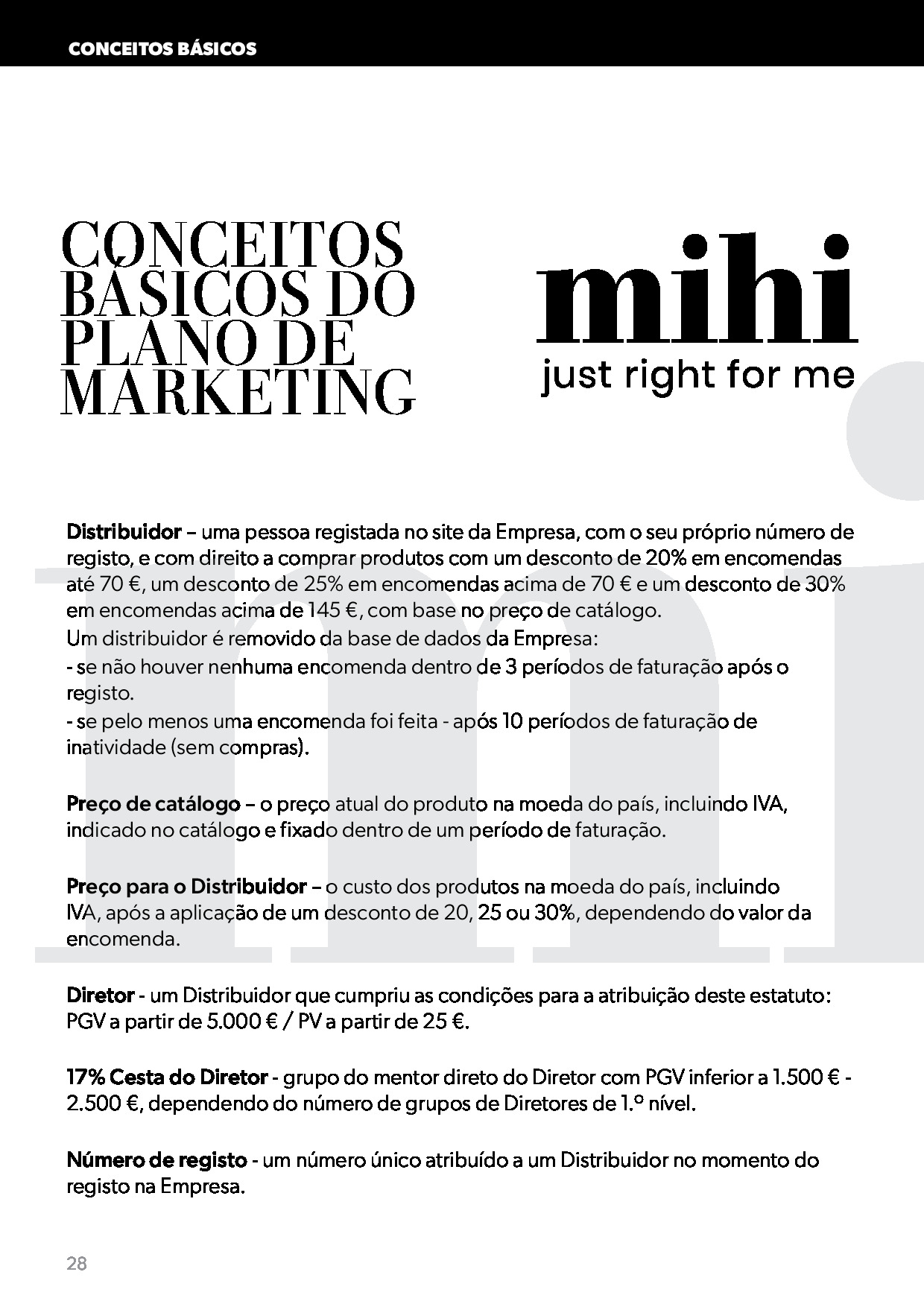 CONCEITOS BÁSICOS

CONCEITOS BÁSICOS DO PLANO DE MARKETING

mihi
just right for me

Distribuidor – uma pessoa registada no site da Empresa, com o seu próprio número de registo, e com direito a comprar produtos com um desconto de 20% em encomendas até 70 €, um desconto de 25% em encomendas acima de 70 € e um desconto de 30% em encomendas acima de 145 €, com base no preço de catálogo.
Um distribuidor é removido da base de dados da Empresa:
- se não houver nenhuma encomenda dentro de 3 períodos de faturação após o registo.
- se pelo menos uma encomenda foi feita - após 10 períodos de faturação de inatividade (sem compras).

Preço de catálogo – o preço atual do produto na moeda do país, incluindo IVA, indicado no catálogo e fixado dentro de um período de faturação.

Preço para o Distribuidor – o custo dos produtos na moeda do país, incluindo IVA, após a aplicação de um desconto de 20, 25 ou 30%, dependendo do valor da encomenda.

Diretor - um Distribuidor que cumpriu as condições para a atribuição deste estatuto: PGV a partir de 5.000 € / PV a partir de 25 €.

17% Cesta do Diretor - grupo do mentor direto do Diretor com PGV inferior a 1.500 € - 2.500 €, dependendo do número de grupos de Diretores de 1.º nível.

Número de registo - um número único atribuído a um Distribuidor no momento do registo na Empresa.

28